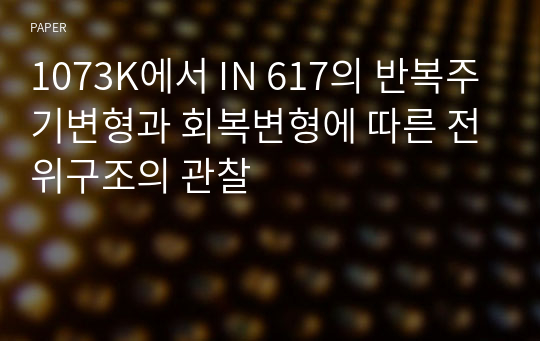 PAPER

1073K에서 IN 617의 반복주기변형과 회복변형에 따른 전위구조의 관찰